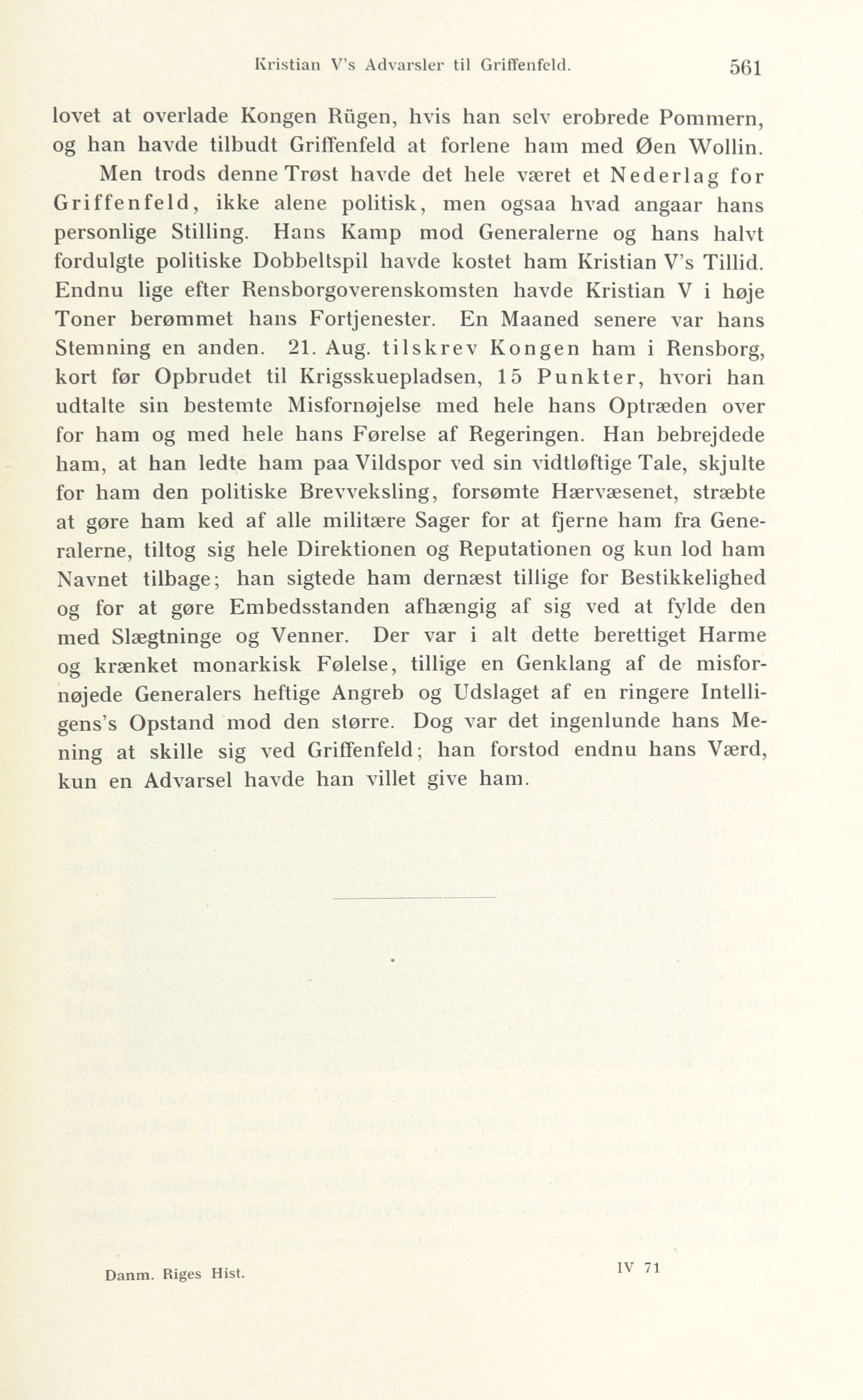 Kristian V's Advarsler til Griffenfeld. 561

lovet at overlade Kongen Rügen, hvis han selv erobrede Pommern, og han havde tilbudt Griffenfeld at forlene ham med Øen Wollin.

Men trods denne Trøst havde det hele været et Nederlag for Griffenfeld, ikke alene politisk, men ogsaa hvad angaar hans personlige Stilling. Hans Kamp mod Generalerne og hans halvt fordulgte politiske Dobbeltspil havde kostet ham Kristian V's Tillid. Endnu lige efter Rensborgoverenskomsten havde Kristian V i høje Toner berømmet hans Fortjenester. En Maaned senere var hans Stemning en anden. 21. Aug. tilskrev Kongen ham i Rensborg, kort før Opbrudet til Krigsskuepladsen, 15 Punkter, hvori han udtalte sin bestemte Misfornøjelse med hele hans Optræden over for ham og med hele hans Førelse af Regeringen. Han bebrejdede ham, at han ledte ham paa Vildspor ved sin vidtløftige Tale, skjulte for ham den politiske Brevveksling, forsømte Hærvæsenet, stræbte at gøre ham ked af alle militære Sager for at fjerne ham fra Generalerne, tiltog sig hele Direktionen og Reputationen og kun lod ham Navnet tilbage; han sigtede ham dernæst tillige for Bestikkelighed og for at gøre Embedsstanden afhængig af sig ved at fylde den med Slægtninge og Venner. Der var i alt dette berettiget Harme og krænket monarkisk Følelse, tillige en Genklang af de misfornøjede Generalers heftige Angreb og Udslaget af en ringere Intelligens's Opstand mod den større. Dog var det ingenlunde hans Mening at skille sig ved Griffenfeld; han forstod endnu hans Værd, kun en Advarsel havde han villet give ham.

Danm. Riges Hist. IV 71